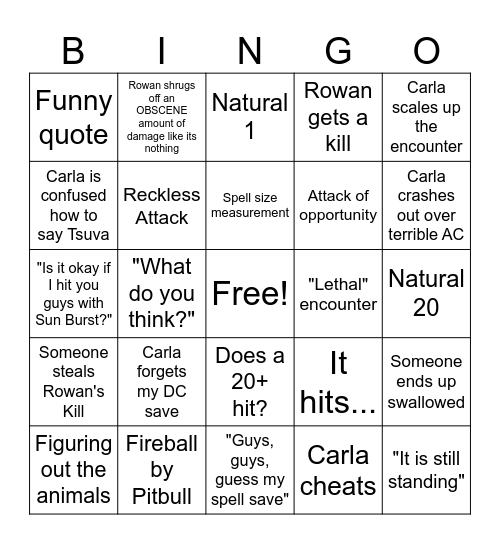 | B | I | N | G | O |
|---|---|---|---|---|
| Funny quote | Rowan shrugs off an OBSCENE amount of damage like its nothing | Natural 1 | Rowan gets a kill | Carla scales up the encounter |
| Carla is confused how to say Tsuva | Reckless Attack | Spell size measurement | Attack of opportunity | Carla crashes out over terrible AC |
| "Is it okay if I hit you guys with Sun Burst?" | "What do you think?" | Free! | "Lethal" encounter | Natural 20 |
| Someone steals Rowan's Kill | Carla forgets my DC save | Does a 20+ hit? | It hits... | Someone ends up swallowed |
| Figuring out the animals | Fireball by Pitbull | "Guys, guys, guess my spell save" | Carla cheats | "It is still standing" |